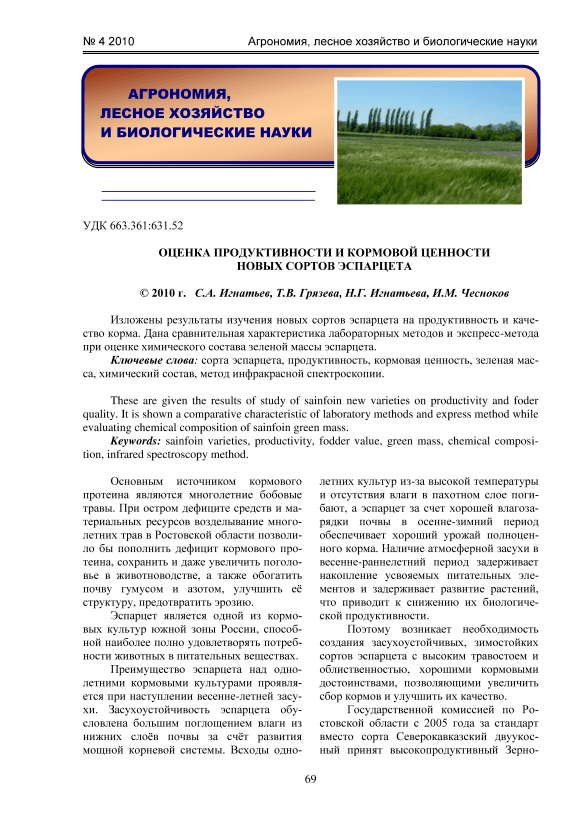 № 4 2010 Агрономия, лесное хозяйство и биологические науки

АГРОНОМИЯ, ЛЕСНОЕ ХОЗЯЙСТВО И БИОЛОГИЧЕСКИЕ НАУКИ

УДК 663.361:631.52

ОЦЕНКА ПРОДУКТИВНОСТИ И КОРМОВОЙ ЦЕННОСТИ НОВЫХ СОРТОВ ЭСПАРЦЕТА

© 2010 г. С.А. Игнатьев, Т.В. Грязева, Н.Г. Игнатьева, И.М. Чесноков

Изложены результаты изучения новых сортов эспарцета на продуктивность и качество корма. Дана сравнительная характеристика лабораторных методов и экспресс-метода при оценке химического состава зеленой массы эспарцета.

Ключевые слова: сорта эспарцета, продуктивность, кормовая ценность, зеленая масса, химический состав, метод инфракрасной спектроскопии.

These are given the results of study of sainfoin new varieties on productivity and foder quality. It is shown a comparative characteristic of laboratory methods and express method while evaluating chemical composition of sainfoin green mass.

Keywords: sainfoin varieties, productivity, fodder value, green mass, chemical composition, infrared spectroscopy method.

Основным источником кормового протеина являются многолетние бобовые травы. При остром дефиците средств и материальных ресурсов возделывание многолетних трав в Ростовской области позволило бы пополнить дефицит кормового протеина, сохранить и даже увеличить поголовье в животноводстве, а также обогатить почву гумусом и азотом, улучшить её структуру, предотвратить эрозию.

Эспарцет является одной из кормовых культур южной зоны России, способной наиболее полно удовлетворять потребности животных в питательных веществах.

Преимущество эспарцета над однолетними кормовыми культурами проявляется при наступлении весенне-летней засухи. Засухоустойчивость эспарцета обусловлена большим поглощением влаги из нижних слоёв почвы за счёт развития мощной корневой системы. Всходы однолетних культур из-за высокой температуры и отсутствия влаги в пахотном слое погибают, а эспарцет за счет хорошей влагозарядки почвы в осенне-зимний период обеспечивает хороший урожай полноценного корма. Наличие атмосферной засухи в весенне-раннелетний период задерживает накопление усвояемых питательных элементов и задерживает развитие растений, что приводит к снижению их биологической продуктивности.

Поэтому возникает необходимость создания засухоустойчивых, зимостойких сортов эспарцета с высоким травостоем и облиственностью, хорошими кормовыми достоинствами, позволяющими увеличить сбор кормов и улучшить их качество.

Государственной комиссией по Ростовской области с 2005 года за стандарт вместо сорта Северокавказский двуукосный принят высокопродуктивный Зерно-

69